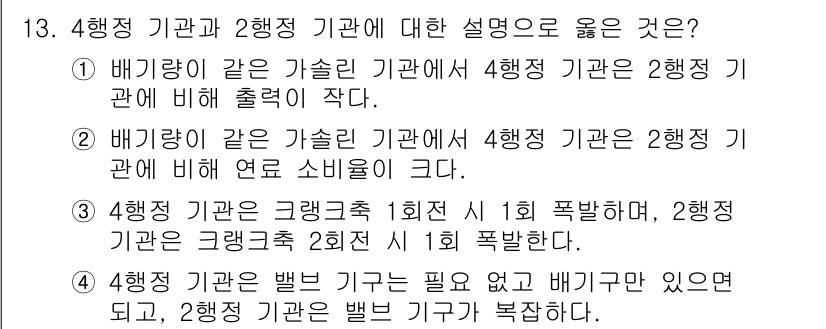 13. 4행정 기관과 2행정 기관에 대한 설명으로 옳은 것은?

① 배기량이 같은 가솔린 기관에서 4행정 기관은 2행정 기관에 비해 출력이 작다.

② 배기량이 같은 가솔린 기관에서 4행정 기관은 2행정 기관에 비해 연료 소비율이 크다.

③ 4행정 기관은 크랭크축 1회전 시 1회 폭발하며, 2행정 기관은 크랭크축 2회전 시 1회 폭발한다.

④ 4행정 기관은 밸브 기구는 필요 없고 배기구만 있으면 되고, 2행정 기관은 밸브 기구가 복잡하다.